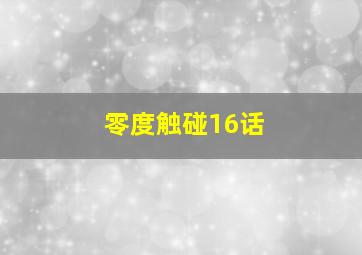 零度触碰16话